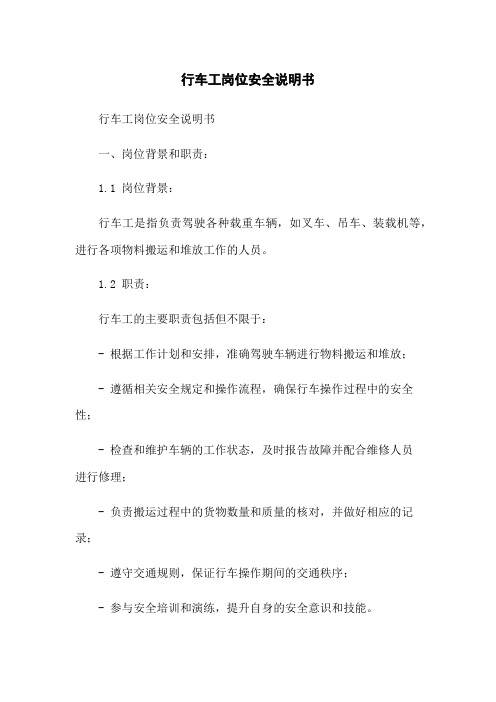 行车工岗位安全说明书

行车工岗位安全说明书

一、岗位背景和职责：

1.1 岗位背景：

行车工是指负责驾驶各种载重车辆，如叉车、吊车、装载机等，进行各项物料搬运和堆放工作的人员。

1.2 职责：

行车工的主要职责包括但不限于：

- 根据工作计划和安排，准确驾驶车辆进行物料搬运和堆放；

- 遵循相关安全规定和操作流程，确保行车操作过程中的安全性；

- 检查和维护车辆的工作状态，及时报告故障并配合维修人员进行修理；

- 负责搬运过程中的货物数量和质量的核对，并做好相应的记录；

- 遵守交通规则，保证行车操作期间的交通秩序；

- 参与安全培训和演练，提升自身的安全意识和技能。